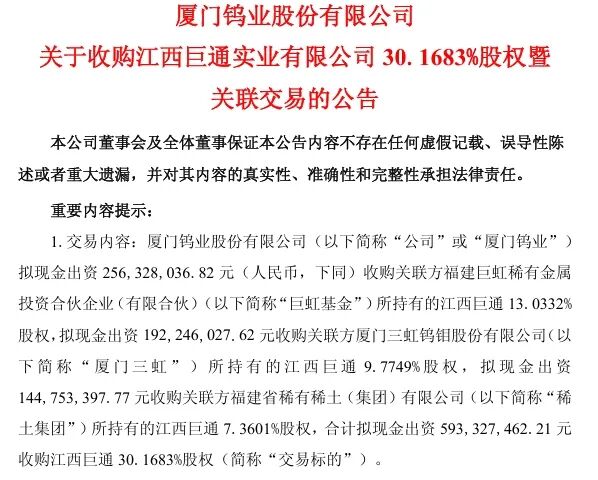 厦门钨业股份有限公司
关于收购江西巨通实业有限公司 30.1683%股权暨关联交易的公告

本公司董事会及全体董事保证本公告内容不存在任何虚假记载、误导性陈述或者重大遗漏，并对其内容的真实性、准确性和完整性承担法律责任。

重要内容提示：

1. 交易内容：厦门钨业股份有限公司（以下简称“公司”或“厦门钨业”）拟现金出资 256,328,036.82 元（人民币，下同）收购关联方福建巨虹稀有金属投资合伙企业（有限合伙）（以下简称“巨虹基金”）所持有的江西巨通 13.0332%股权，拟现金出资 192,246,027.62 元收购关联方厦门三虹钨钼股份有限公司（以下简称“厦门三虹”）所持有的江西巨通 9.7749%股权，拟现金出资 144,753,397.77 元收购关联方福建省稀有稀土（集团）有限公司（以下简称“稀土集团”）所持有的江西巨通 7.3601%股权，合计拟现金出资 593,327,462.21 元收购江西巨通 30.1683%股权（简称“交易标的”）。